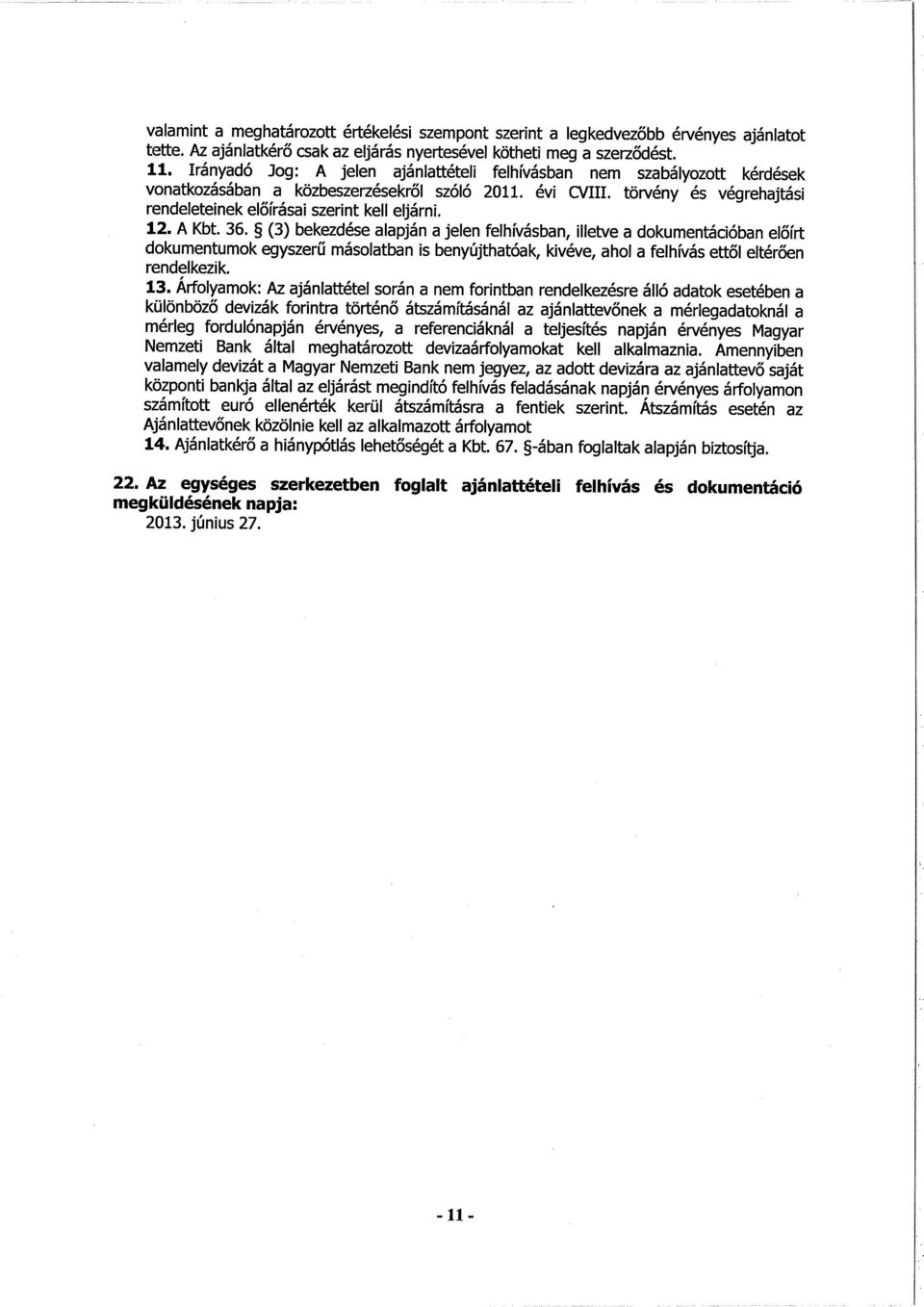 valamint a meghatározott értékelési szempont szerint a legkedvezőbb érvényes ajánlatot tette. Az ajánlatkérő csak az eljárás nyertesével kötheti meg a szerződést.
11. Irányadó Jog: A jelen ajánlattételi felhívásban nem szabályozott kérdések vonatkozásában a közbeszerzésekről szóló 2011. évi CVIII. törvény és végrehajtási rendeleteinek előírásai szerint kell eljárni.
12. A Kbt. 36. § (3) bekezdése alapján a jelen felhívásban, illetve a dokumentációban előírt dokumentumok egyszerű másolatban is benyújthatóak, kivéve, ahol a felhívás ettől eltérően rendelkezik.
13. Árfolyamok: Az ajánlattétel során a nem forintban rendelkezésre álló adatok esetében a különböző devizák forintra történő átszámításánál az ajánlattevőnek a mérlegadatoknál a mérleg fordulónapján érvényes, a referenciáknál a teljesítés napján érvényes Magyar Nemzeti Bank által meghatározott devizaárfolyamokat kell alkalmaznia. Amennyiben valamely devizát a Magyar Nemzeti Bank nem jegyez, az adott devizára az ajánlattevő saját központi bankja által az eljárást megindító felhívás feladásának napján érvényes árfolyamon számított euró ellenérték kerül átszámításra a fentiek szerint. Átszámítás esetén az Ajánlattevőnek közölnie kell az alkalmazott árfolyamot
14. Ajánlatkérő a hiánypótlás lehetőségét a Kbt. 67. §-ában foglaltak alapján biztosítja.

22. Az egységes szerkezetben foglalt ajánlattételi felhívás és dokumentáció megküldésének napja:
2013. június 27.

- 11 -